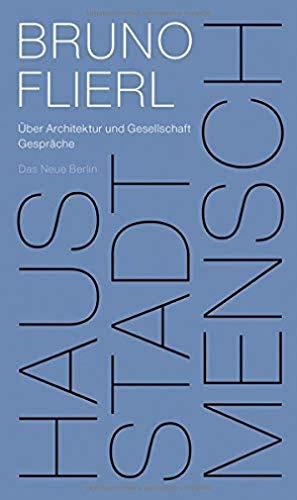 BRUNO FLIERL

Über Architektur und Gesellschaft
Gespräche

Das Neue Berlin

HAUS
STADT
MENSCH